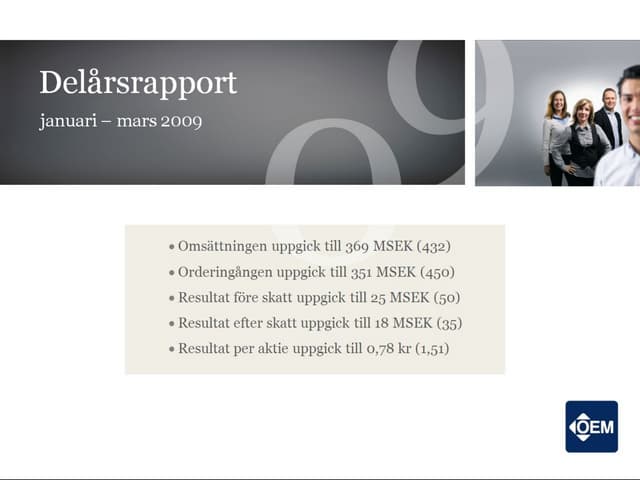 Delårsrapport

januari – mars 2009

• Omsättningen uppgick till 369 MSEK (432)
• Orderingången uppgick till 351 MSEK (450)
• Resultat före skatt uppgick till 25 MSEK (50)
• Resultat efter skatt uppgick till 18 MSEK (35)
• Resultat per aktie uppgick till 0,78 kr (1,51)

OEM